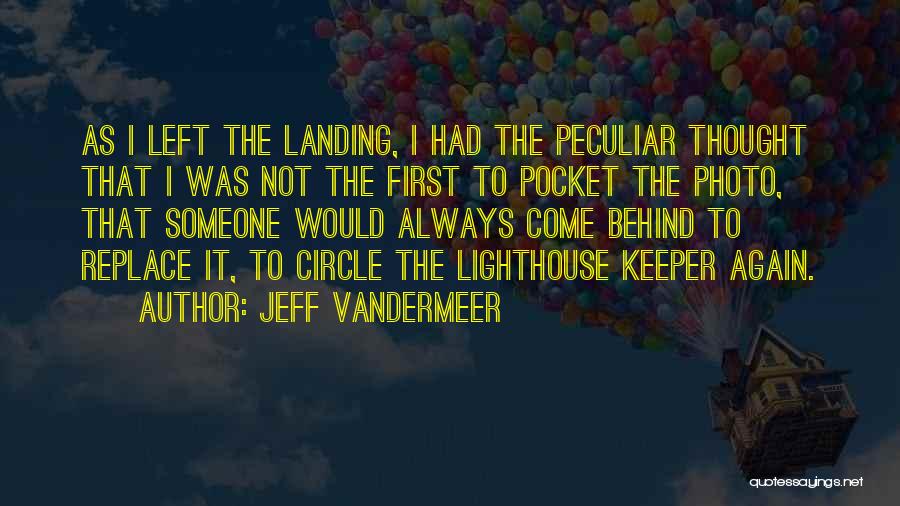 AS I LEFT THE LANDING, I HAD THE PECULIAR THOUGHT THAT I WAS NOT THE FIRST TO POCKET THE PHOTO, THAT SOMEONE WOULD ALWAYS COME BEHIND TO REPLACE IT, TO CIRCLE THE LIGHTHOUSE KEEPER AGAIN.

AUTHOR: JEFF VANDERMEER

quotessayings.net